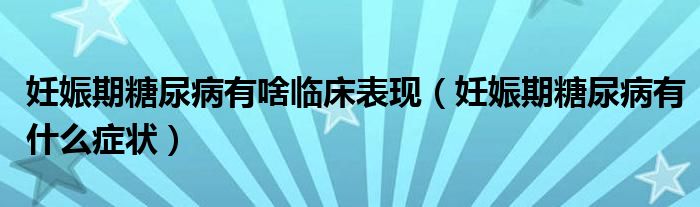 妊娠期糖尿病有啥临床表现（妊娠期糖尿病有什么症状）